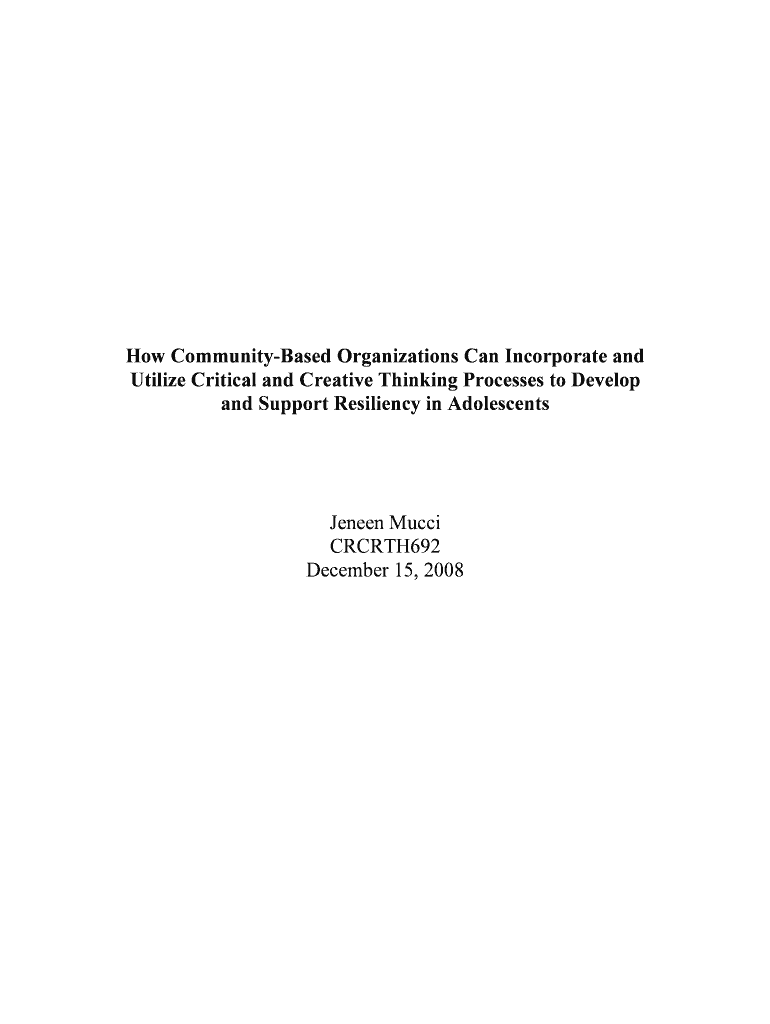 How Community-Based Organizations Can Incorporate and Utilize Critical and Creative Thinking Processes to Develop and Support Resiliency in Adolescents

Jeneen Mucci
CRCRTH692
December 15, 2008